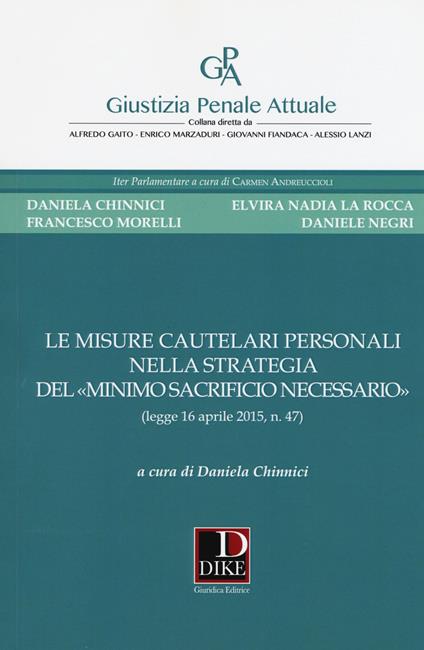 GPA

Giustizia Penale Attuale

Collana diretta da

ALFREDO GAITO - ENRICO MARZADURI - GIOVANNI FIANDACA - ALESSIO LANZI

Iter Parlamentare a cura di CARMEN ANDREUCCIOLI

DANIELA CHINNICI
FRANCESCO MORELLI

ELVIRA NADIA LA ROCCA
DANIELE NEGRI

LE MISURE CAUTELARI PERSONALI
NELLA STRATEGIA
DEL «MINIMO SACRIFICIO NECESSARIO»

(legge 16 aprile 2015, n. 47)

a cura di Daniela Chinnici

D
DIKE
Giuridica Editrice